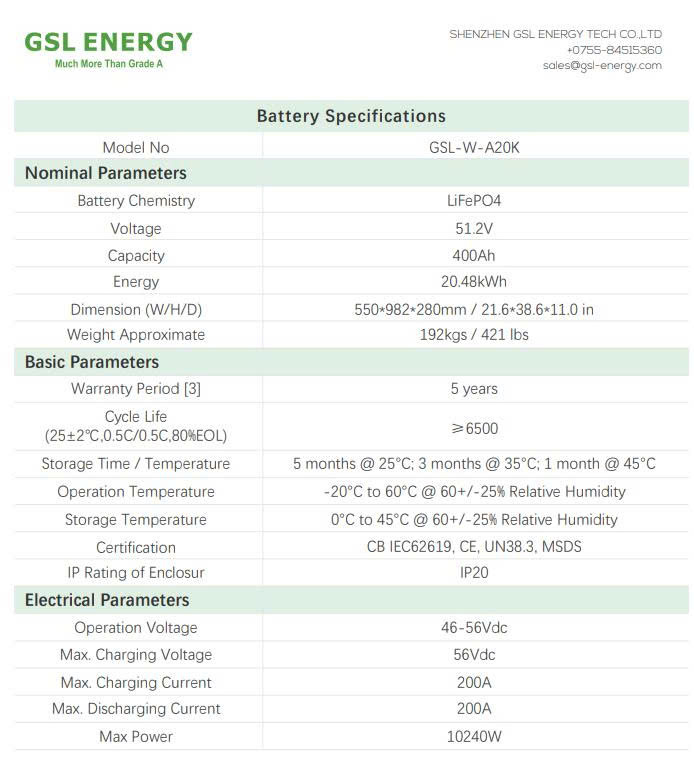 GSL ENERGY
Much More Than Grade A

SHENZHEN GSL ENERGY TECH CO.,LTD
+0755-84515360
sales@gsl-energy.com

| Battery Specifications | |
|---|---|
| Model No | GSL-W-A20K |
| **Nominal Parameters** | |
| Battery Chemistry | LiFePO4 |
| Voltage | 51.2V |
| Capacity | 400Ah |
| Energy | 20.48kWh |
| Dimension (W/H/D) | 550\*982\*280mm / 21.6\*38.6\*11.0 in |
| Weight Approximate | 192kgs / 421 lbs |
| **Basic Parameters** | |
| Warranty Period [3] | 5 years |
| Cycle Life (25±2℃,0.5C/0.5C,80%EOL) | ≥6500 |
| Storage Time / Temperature | 5 months @ 25°C; 3 months @ 35°C; 1 month @ 45°C |
| Operation Temperature | -20°C to 60°C @ 60+/-25% Relative Humidity |
| Storage Temperature | 0°C to 45°C @ 60+/-25% Relative Humidity |
| Certification | CB IEC62619, CE, UN38.3, MSDS |
| IP Rating of Enclosur | IP20 |
| **Electrical Parameters** | |
| Operation Voltage | 46-56Vdc |
| Max. Charging Voltage | 56Vdc |
| Max. Charging Current | 200A |
| Max. Discharging Current | 200A |
| Max Power | 10240W |